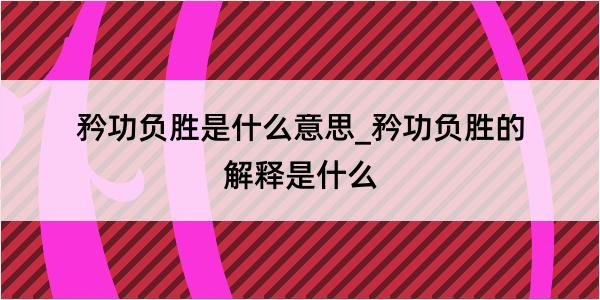 矜功负胜是什么意思_矜功负胜的解释是什么